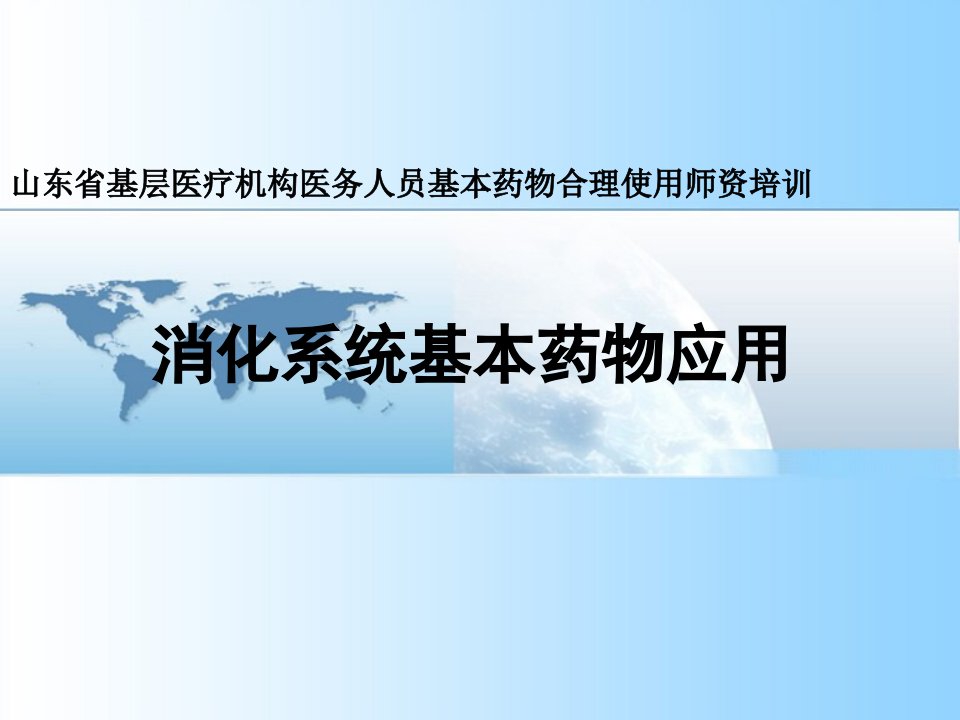 山东省基层医疗机构医务人员基本药物合理使用师资培训

消化系统基本药物应用